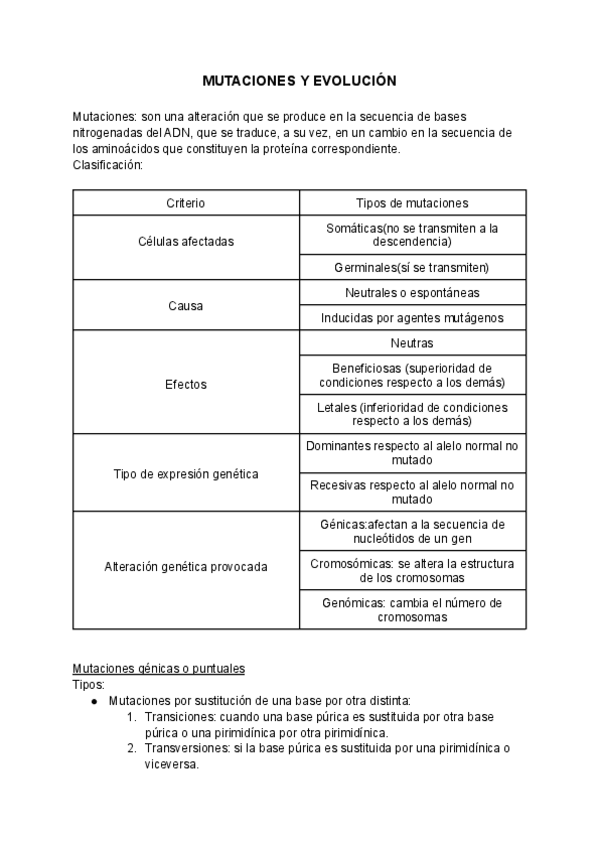 MUTACIONES Y EVOLUCIÓN

Mutaciones: son una alteración que se produce en la secuencia de bases nitrogenadas del ADN, que se traduce, a su vez, en un cambio en la secuencia de los aminoácidos que constituyen la proteína correspondiente.
Clasificación:

| Criterio | Tipos de mutaciones |
|---|---|
| Células afectadas | Somáticas(no se transmiten a la descendencia) |
| | Germinales(sí se transmiten) |
| Causa | Neutrales o espontáneas |
| | Inducidas por agentes mutágenos |
| Efectos | Neutras |
| | Beneficiosas (superioridad de condiciones respecto a los demás) |
| | Letales (inferioridad de condiciones respecto a los demás) |
| Tipo de expresión genética | Dominantes respecto al alelo normal no mutado |
| | Recesivas respecto al alelo normal no mutado |
| Alteración genética provocada | Génicas:afectan a la secuencia de nucleótidos de un gen |
| | Cromosómicas: se altera la estructura de los cromosomas |
| | Genómicas: cambia el número de cromosomas |

Mutaciones génicas o puntuales
Tipos:
● Mutaciones por sustitución de una base por otra distinta:
1. Transiciones: cuando una base púrica es sustituida por otra base púrica o una pirimidínica por otra pirimidínica.
2. Transversiones: si la base púrica es sustituida por una pirimidínica o viceversa.